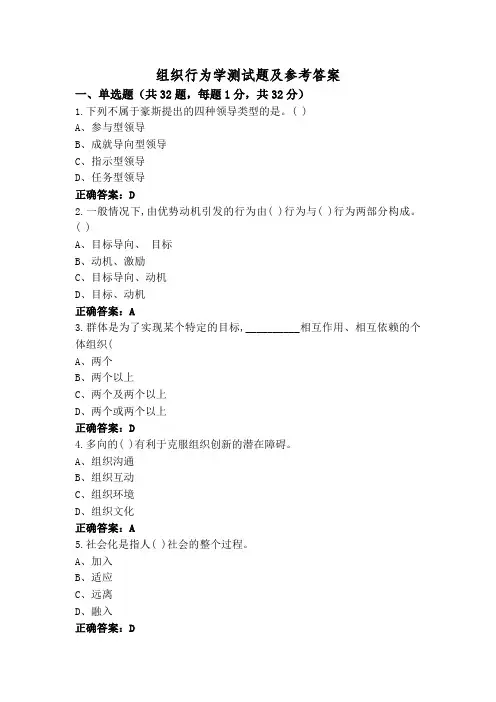 组织行为学测试题及参考答案

一、单选题（共32题，每题1分，共32分）

1.下列不属于豪斯提出的四种领导类型的是。( )

A、参与型领导

B、成就导向型领导

C、指示型领导

D、任务型领导

正确答案：D

2.一般情况下,由优势动机引发的行为由( )行为与( )行为两部分构成。( )

A、目标导向、 目标

B、动机、激励

C、目标导向、动机

D、目标、动机

正确答案：A

3.群体是为了实现某个特定的目标,__________相互作用、相互依赖的个体组织(

A、两个

B、两个以上

C、两个及两个以上

D、两个或两个以上

正确答案：D

4.多向的( )有利于克服组织创新的潜在障碍。

A、组织沟通

B、组织互动

C、组织环境

D、组织文化

正确答案：A

5.社会化是指人( )社会的整个过程。

A、加入

B、适应

C、远离

D、融入

正确答案：D